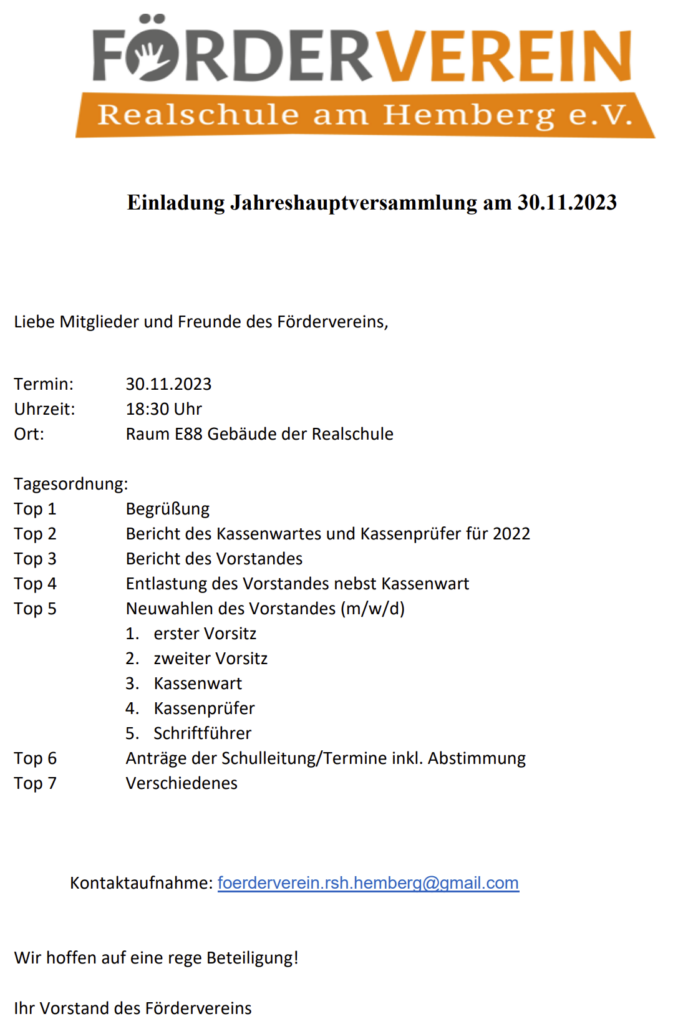 FÖRDERVEREIN
Realschule am Hemberg e.V.

Einladung Jahreshauptversammlung am 30.11.2023

Liebe Mitglieder und Freunde des Fördervereins,

Termin: 30.11.2023
Uhrzeit: 18:30 Uhr
Ort: Raum E88 Gebäude der Realschule

Tagesordnung:
Top 1 Begrüßung
Top 2 Bericht des Kassenwartes und Kassenprüfer für 2022
Top 3 Bericht des Vorstandes
Top 4 Entlastung des Vorstandes nebst Kassenwart
Top 5 Neuwahlen des Vorstandes (m/w/d)
1. erster Vorsitz
2. zweiter Vorsitz
3. Kassenwart
4. Kassenprüfer
5. Schriftführer
Top 6 Anträge der Schulleitung/Termine inkl. Abstimmung
Top 7 Verschiedenes

Kontaktaufnahme: foerderverein.rsh.hemberg@gmail.com

Wir hoffen auf eine rege Beteiligung!

Ihr Vorstand des Fördervereins